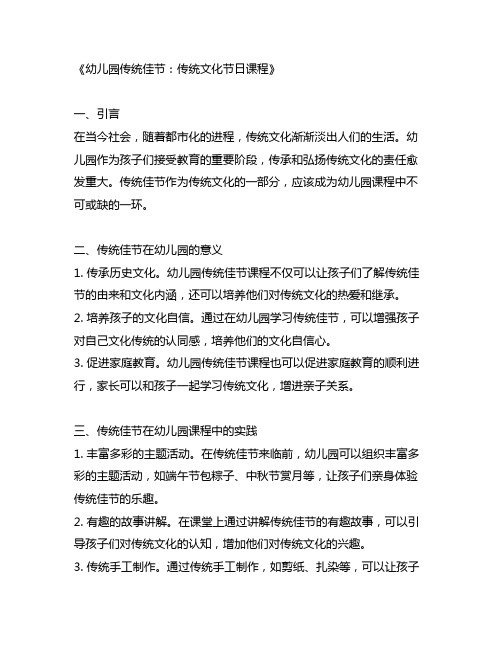 《幼儿园传统佳节：传统文化节日课程》

一、引言
在当今社会，随着都市化的进程，传统文化渐渐淡出人们的生活。幼儿园作为孩子们接受教育的重要阶段，传承和弘扬传统文化的责任愈发重大。传统佳节作为传统文化的一部分，应该成为幼儿园课程中不可或缺的一环。

二、传统佳节在幼儿园的意义
1. 传承历史文化。幼儿园传统佳节课程不仅可以让孩子们了解传统佳节的由来和文化内涵，还可以培养他们对传统文化的热爱和继承。
2. 培养孩子的文化自信。通过在幼儿园学习传统佳节，可以增强孩子对自己文化传统的认同感，培养他们的文化自信心。
3. 促进家庭教育。幼儿园传统佳节课程也可以促进家庭教育的顺利进行，家长可以和孩子一起学习传统文化，增进亲子关系。

三、传统佳节在幼儿园课程中的实践
1. 丰富多彩的主题活动。在传统佳节来临前，幼儿园可以组织丰富多彩的主题活动，如端午节包粽子、中秋节赏月等，让孩子们亲身体验传统佳节的乐趣。
2. 有趣的故事讲解。在课堂上通过讲解传统佳节的有趣故事，可以引导孩子们对传统文化的认知，增加他们对传统文化的兴趣。
3. 传统手工制作。通过传统手工制作，如剪纸、扎染等，可以让孩子